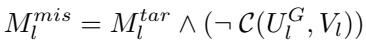 $M_l^{mis} = M_l^{tar} \wedge (\neg\, \mathcal{C}(U_l^G, V_l))$